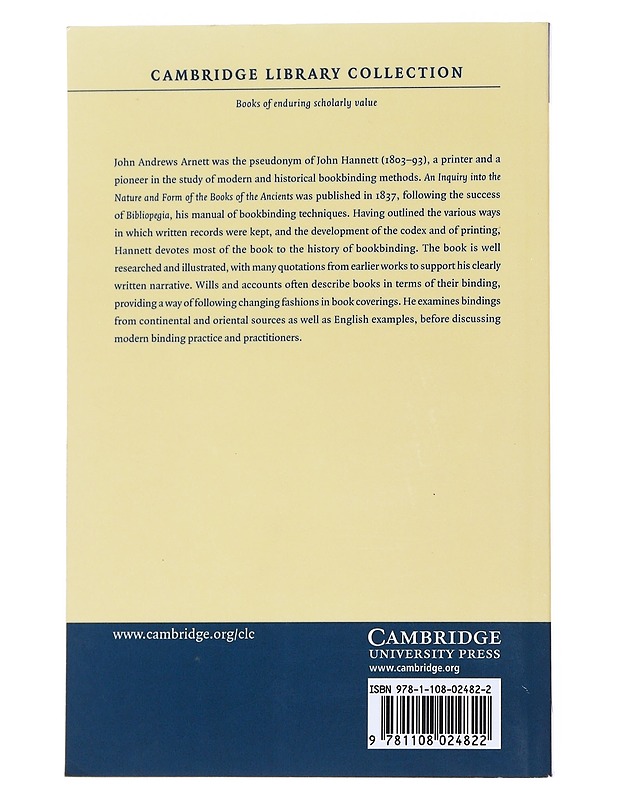 CAMBRIDGE LIBRARY COLLECTION

Books of enduring scholarly value

John Andrews Arnett was the pseudonym of John Hannett (1803–93), a printer and a pioneer in the study of modern and historical bookbinding methods. An Inquiry into the Nature and Form of the Books of the Ancients was published in 1837, following the success of Bibliopegia, his manual of bookbinding techniques. Having outlined the various ways in which written records were kept, and the development of the codex and of printing, Hannett devotes most of the book to the history of bookbinding. The book is well researched and illustrated, with many quotations from earlier works to support his clearly written narrative. Wills and accounts often describe books in terms of their binding, providing a way of following changing fashions in book coverings. He examines bindings from continental and oriental sources as well as English examples, before discussing modern binding practice and practitioners.

www.cambridge.org/clc

CAMBRIDGE
UNIVERSITY PRESS
www.cambridge.org

ISBN 978-1-108-02482-2

9 781108 024822